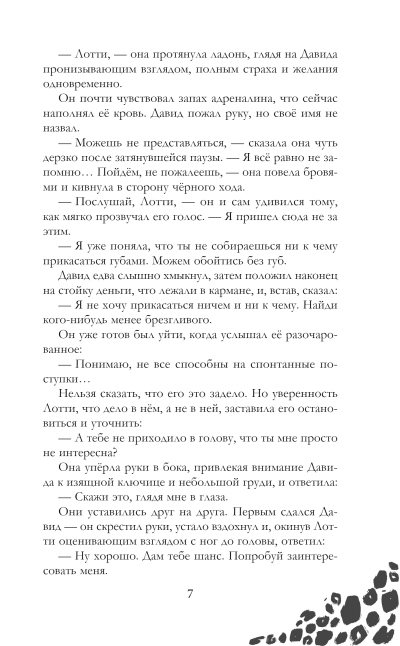 — Лотти, — она протянула ладонь, глядя на Давида пронизывающим взглядом, полным страха и желания одновременно.

Он почти чувствовал запах адреналина, что сейчас наполнял её кровь. Давид пожал руку, но своё имя не назвал.

— Можешь не представляться, — сказала она чуть дерзко после затянувшейся паузы. — Я всё равно не запомню… Пойдём, не пожалеешь, — она повела бровями и кивнула в сторону чёрного хода.

— Послушай, Лотти, — он и сам удивился тому, как мягко прозвучал его голос. — Я пришел сюда не за этим.

— Я уже поняла, что ты не собираешься ни к чему прикасаться губами. Можем обойтись без губ.

Давид едва слышно хмыкнул, затем положил наконец на стойку деньги, что лежали в кармане, и, встав, сказал:

— Я не хочу прикасаться ничем и ни к чему. Найди кого-нибудь менее брезгливого.

Он уже готов был уйти, когда услышал её разочарованное:

— Понимаю, не все способны на спонтанные поступки…

Нельзя сказать, что его это задело. Но уверенность Лотти, что дело в нём, а не в ней, заставила его остановиться и уточнить:

— А тебе не приходило в голову, что ты мне просто не интересна?

Она упёрла руки в бока, привлекая внимание Давида к изящной ключице и небольшой груди, и ответила:

— Скажи это, глядя мне в глаза.

Они уставились друг на друга. Первым сдался Давид — он скрестил руки, устало вздохнул и, окинув Лотти оценивающим взглядом с ног до головы, ответил:

— Ну хорошо. Дам тебе шанс. Попробуй заинтересовать меня.

7